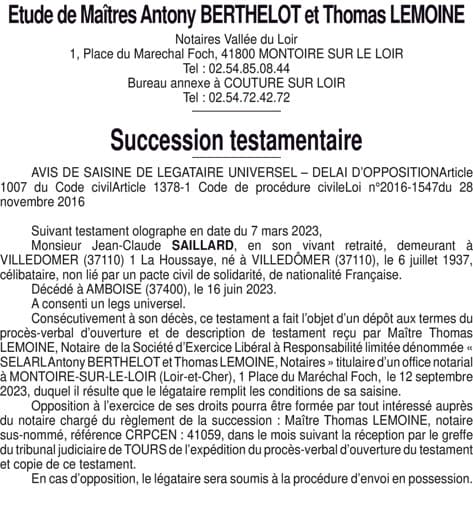 Etude de Maîtres Antony BERTHELOT et Thomas LEMOINE

Notaires Vallée du Loir
1, Place du Marechal Foch, 41800 MONTOIRE SUR LE LOIR
Tel : 02.54.85.08.44
Bureau annexe à COUTURE SUR LOIR
Tel : 02.54.72.42.72

Succession testamentaire

AVIS DE SAISINE DE LEGATAIRE UNIVERSEL – DELAI D'OPPOSITIONArticle 1007 du Code civilArticle 1378-1 Code de procédure civileLoi n°2016-1547du 28 novembre 2016

Suivant testament olographe en date du 7 mars 2023,
Monsieur Jean-Claude SAILLARD, en son vivant retraité, demeurant à VILLEDOMER (37110) 1 La Houssaye, né à VILLEDÔMER (37110), le 6 juillet 1937, célibataire, non lié par un pacte civil de solidarité, de nationalité Française.
Décédé à AMBOISE (37400), le 16 juin 2023.
A consenti un legs universel.
Consécutivement à son décès, ce testament a fait l'objet d'un dépôt aux termes du procès-verbal d'ouverture et de description de testament reçu par Maître Thomas LEMOINE, Notaire de la Société d'Exercice Libéral à Responsabilité limitée dénommée « SELARL Antony BERTHELOT et Thomas LEMOINE, Notaires » titulaire d'un office notarial à MONTOIRE-SUR-LE-LOIR (Loir-et-Cher), 1 Place du Maréchal Foch, le 12 septembre 2023, duquel il résulte que le légataire remplit les conditions de sa saisine.
Opposition à l'exercice de ses droits pourra être formée par tout intéressé auprès du notaire chargé du règlement de la succession : Maître Thomas LEMOINE, notaire sus-nommé, référence CRPCEN : 41059, dans le mois suivant la réception par le greffe du tribunal judiciaire de TOURS de l'expédition du procès-verbal d'ouverture du testament et copie de ce testament.
En cas d'opposition, le légataire sera soumis à la procédure d'envoi en possession.